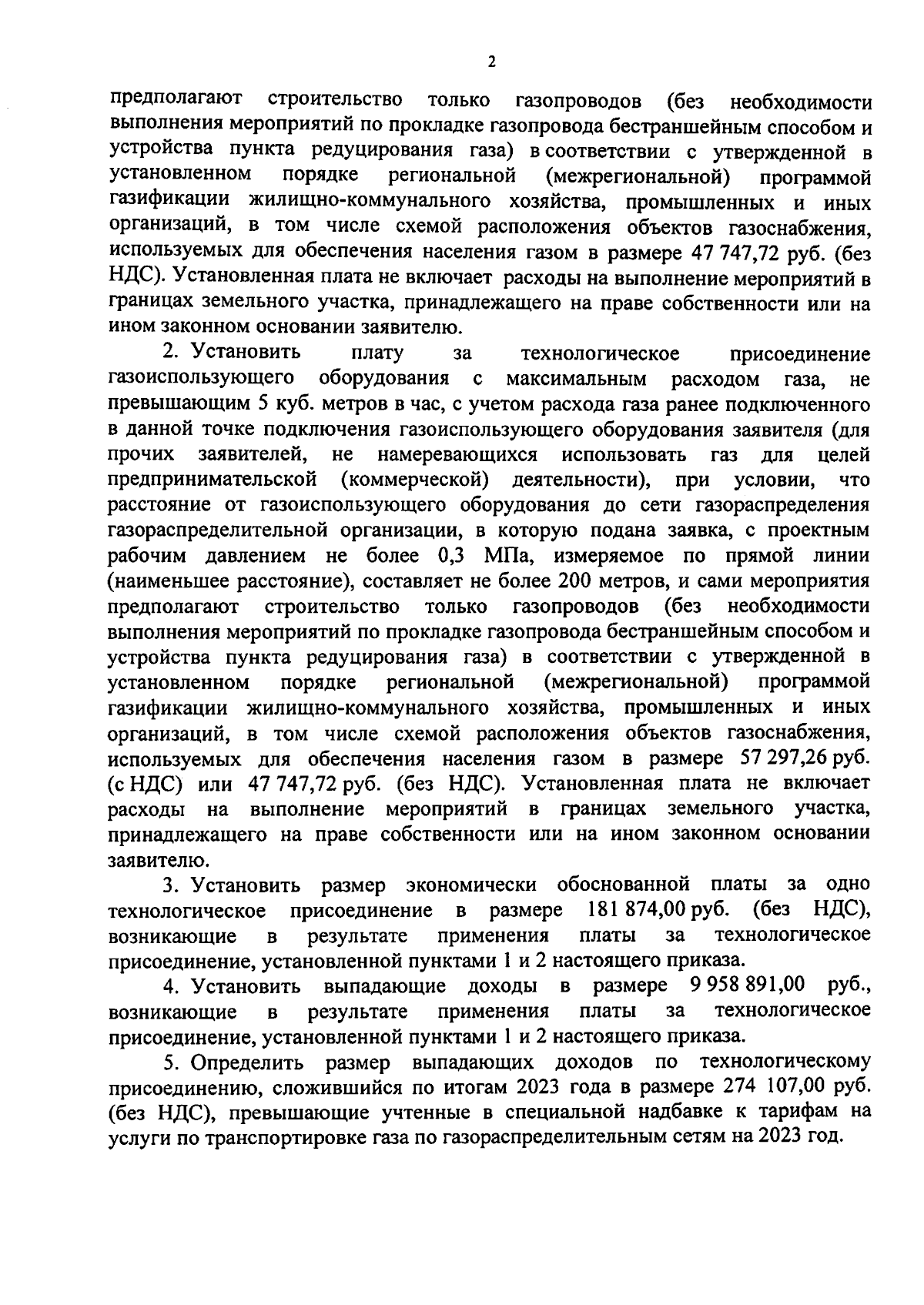 2

предполагают строительство только газопроводов (без необходимости выполнения мероприятий по прокладке газопровода бестраншейным способом и устройства пункта редуцирования газа) в соответствии с утвержденной в установленном порядке региональной (межрегиональной) программой газификации жилищно-коммунального хозяйства, промышленных и иных организаций, в том числе схемой расположения объектов газоснабжения, используемых для обеспечения населения газом в размере 47 747,72 руб. (без НДС). Установленная плата не включает расходы на выполнение мероприятий в границах земельного участка, принадлежащего на праве собственности или на ином законном основании заявителю.

2. Установить плату за технологическое присоединение газоиспользующего оборудования с максимальным расходом газа, не превышающим 5 куб. метров в час, с учетом расхода газа ранее подключенного в данной точке подключения газоиспользующего оборудования заявителя (для прочих заявителей, не намеревающихся использовать газ для целей предпринимательской (коммерческой) деятельности), при условии, что расстояние от газоиспользующего оборудования до сети газораспределения газораспределительной организации, в которую подана заявка, с проектным рабочим давлением не более 0,3 МПа, измеряемое по прямой линии (наименьшее расстояние), составляет не более 200 метров, и сами мероприятия предполагают строительство только газопроводов (без необходимости выполнения мероприятий по прокладке газопровода бестраншейным способом и устройства пункта редуцирования газа) в соответствии с утвержденной в установленном порядке региональной (межрегиональной) программой газификации жилищно-коммунального хозяйства, промышленных и иных организаций, в том числе схемой расположения объектов газоснабжения, используемых для обеспечения населения газом в размере 57 297,26 руб. (с НДС) или 47 747,72 руб. (без НДС). Установленная плата не включает расходы на выполнение мероприятий в границах земельного участка, принадлежащего на праве собственности или на ином законном основании заявителю.

3. Установить размер экономически обоснованной платы за одно технологическое присоединение в размере 181 874,00 руб. (без НДС), возникающие в результате применения платы за технологическое присоединение, установленной пунктами 1 и 2 настоящего приказа.

4. Установить выпадающие доходы в размере 9 958 891,00 руб., возникающие в результате применения платы за технологическое присоединение, установленной пунктами 1 и 2 настоящего приказа.

5. Определить размер выпадающих доходов по технологическому присоединению, сложившийся по итогам 2023 года в размере 274 107,00 руб. (без НДС), превышающие учтенные в специальной надбавке к тарифам на услуги по транспортировке газа по газораспределительным сетям на 2023 год.